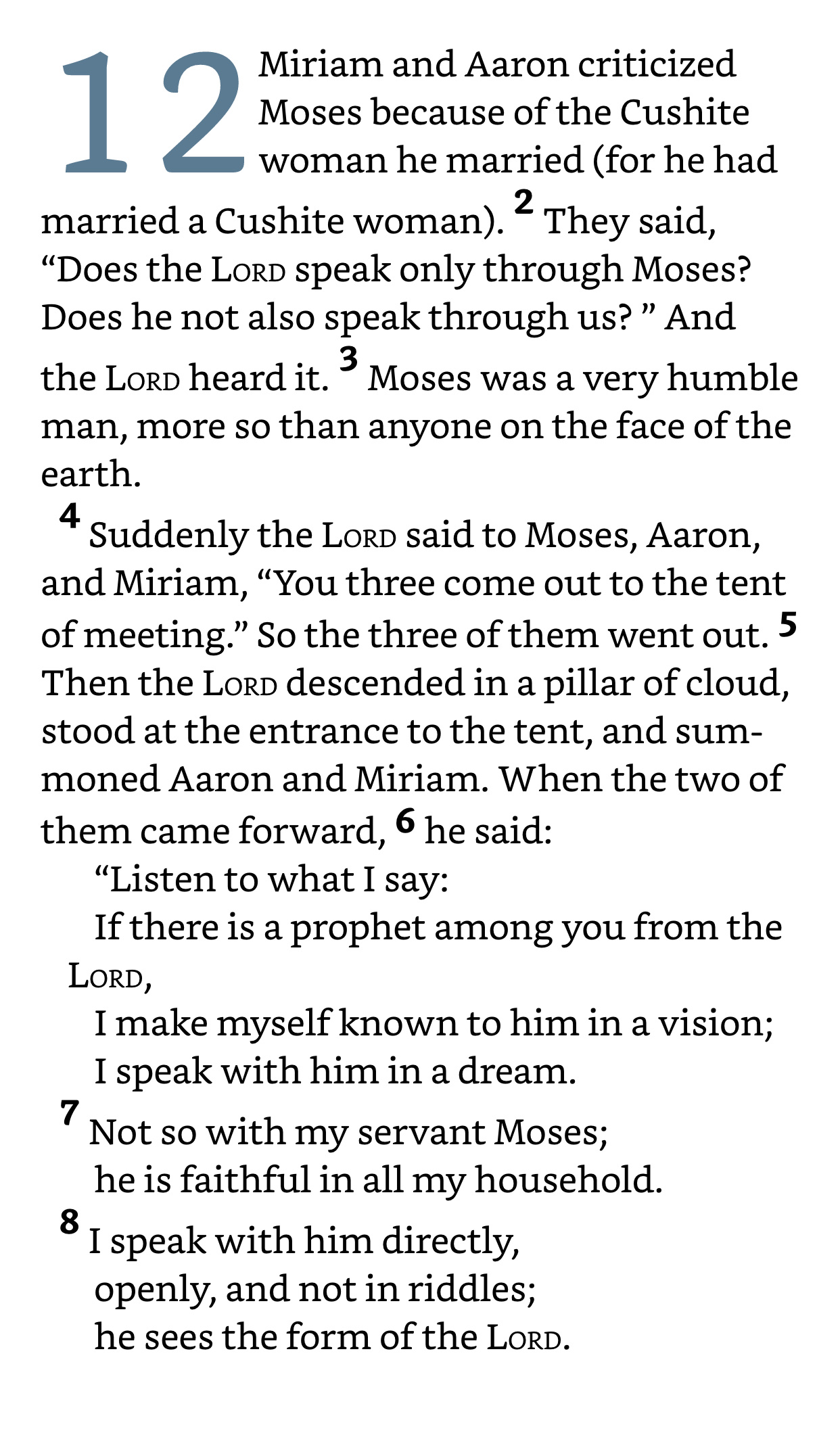 12 Miriam and Aaron criticized Moses because of the Cushite woman he married (for he had married a Cushite woman). 2 They said, “Does the LORD speak only through Moses? Does he not also speak through us? ” And the LORD heard it. 3 Moses was a very humble man, more so than anyone on the face of the earth.

4 Suddenly the LORD said to Moses, Aaron, and Miriam, “You three come out to the tent of meeting.” So the three of them went out. 5 Then the LORD descended in a pillar of cloud, stood at the entrance to the tent, and summoned Aaron and Miriam. When the two of them came forward, 6 he said:

“Listen to what I say:
If there is a prophet among you from the LORD,
I make myself known to him in a vision;
I speak with him in a dream.
7 Not so with my servant Moses;
he is faithful in all my household.
8 I speak with him directly,
openly, and not in riddles;
he sees the form of the LORD.